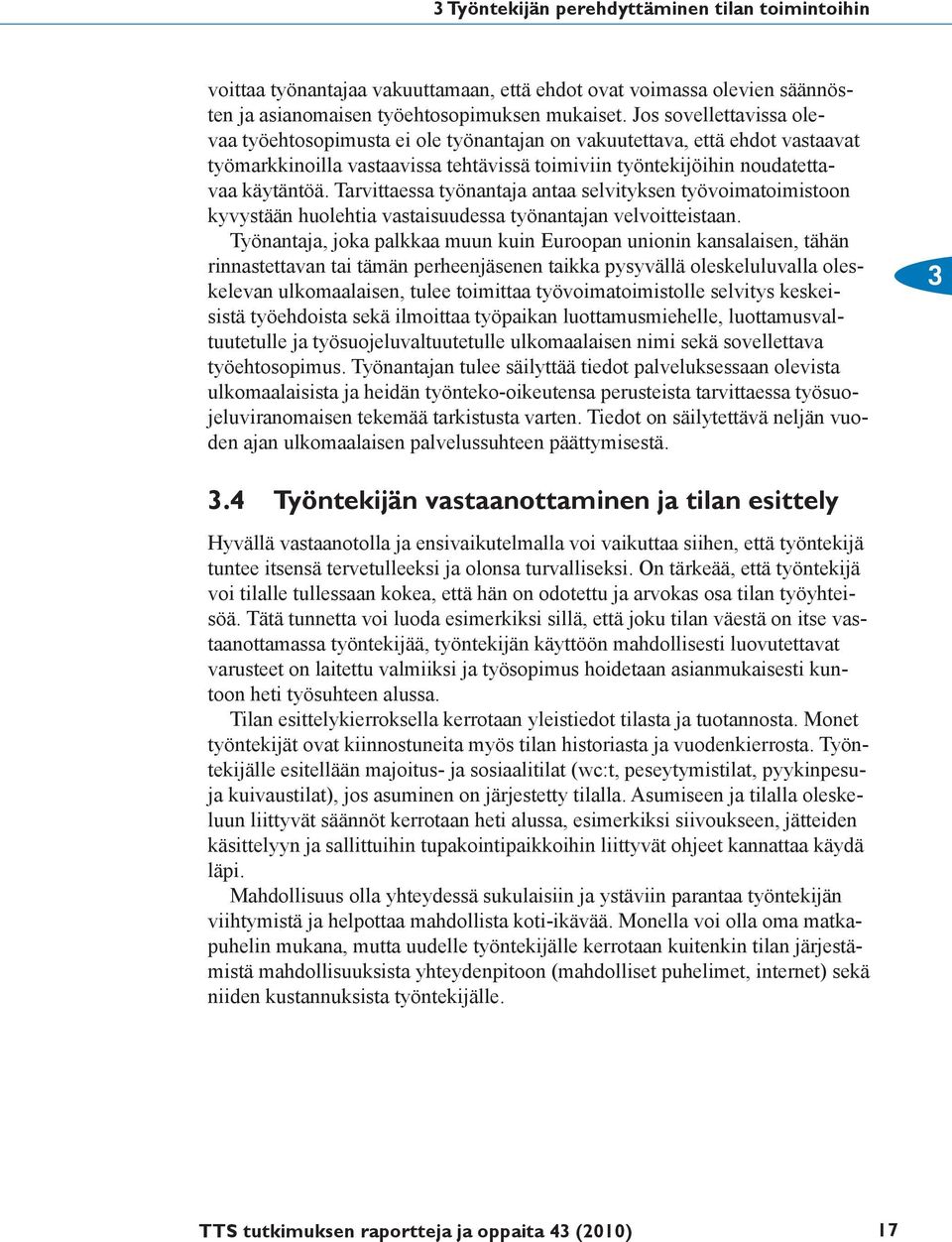 3 Työntekijän perehdyttäminen tilan toimintoihin

voittaa työnantajaa vakuuttamaan, että ehdot ovat voimassa olevien säännösten ja asianomaisen työehtosopimuksen mukaiset. Jos sovellettavissa olevaa työehtosopimusta ei ole työnantajan on vakuutettava, että ehdot vastaavat työmarkkinoilla vastaavissa tehtävissä toimiviin työntekijöihin noudatettavaa käytäntöä. Tarvittaessa työnantaja antaa selvityksen työvoimatoimistoon kyvystään huolehtia vastaisuudessa työnantajan velvoitteistaan.

Työnantaja, joka palkkaa muun kuin Euroopan unionin kansalaisen, tähän rinnastettavan tai tämän perheenjäsenen taikka pysyvällä oleskeluluvalla oleskelevan ulkomaalaisen, tulee toimittaa työvoimatoimistolle selvitys keskeisistä työehdoista sekä ilmoittaa työpaikan luottamusmiehelle, luottamusvaltuutetulle ja työsuojeluvaltuutetulle ulkomaalaisen nimi sekä sovellettava työehtosopimus. Työnantajan tulee säilyttää tiedot palveluksessaan olevista ulkomaalaisista ja heidän työnteko-oikeutensa perusteista tarvittaessa työsuojeluviranomaisen tekemää tarkistusta varten. Tiedot on säilytettävä neljän vuoden ajan ulkomaalaisen palvelussuhteen päättymisestä.

3

3.4 Työntekijän vastaanottaminen ja tilan esittely

Hyvällä vastaanotolla ja ensivaikutelmalla voi vaikuttaa siihen, että työntekijä tuntee itsensä tervetulleeksi ja olonsa turvalliseksi. On tärkeää, että työntekijä voi tilalle tullessaan kokea, että hän on odotettu ja arvokas osa tilan työyhteisöä. Tätä tunnetta voi luoda esimerkiksi sillä, että joku tilan väestä on itse vastaanottamassa työntekijää, työntekijän käyttöön mahdollisesti luovutettavat varusteet on laitettu valmiiksi ja työsopimus hoidetaan asianmukaisesti kuntoon heti työsuhteen alussa.

Tilan esittelykierroksella kerrotaan yleistiedot tilasta ja tuotannosta. Monet työntekijät ovat kiinnostuneita myös tilan historiasta ja vuodenkierrosta. Työntekijälle esitellään majoitus- ja sosiaalitilat (wc:t, peseytymistilat, pyykinpesu- ja kuivaustilat), jos asuminen on järjestetty tilalla. Asumiseen ja tilalla oleskeluun liittyvät säännöt kerrotaan heti alussa, esimerkiksi siivoukseen, jätteiden käsittelyyn ja sallittuihin tupakointipaikkoihin liittyvät ohjeet kannattaa käydä läpi.

Mahdollisuus olla yhteydessä sukulaisiin ja ystäviin parantaa työntekijän viihtymistä ja helpottaa mahdollista koti-ikävää. Monella voi olla oma matkapuhelin mukana, mutta uudelle työntekijälle kerrotaan kuitenkin tilan järjestämistä mahdollisuuksista yhteydenpitoon (mahdolliset puhelimet, internet) sekä niiden kustannuksista työntekijälle.

TTS tutkimuksen raportteja ja oppaita 43 (2010) 17